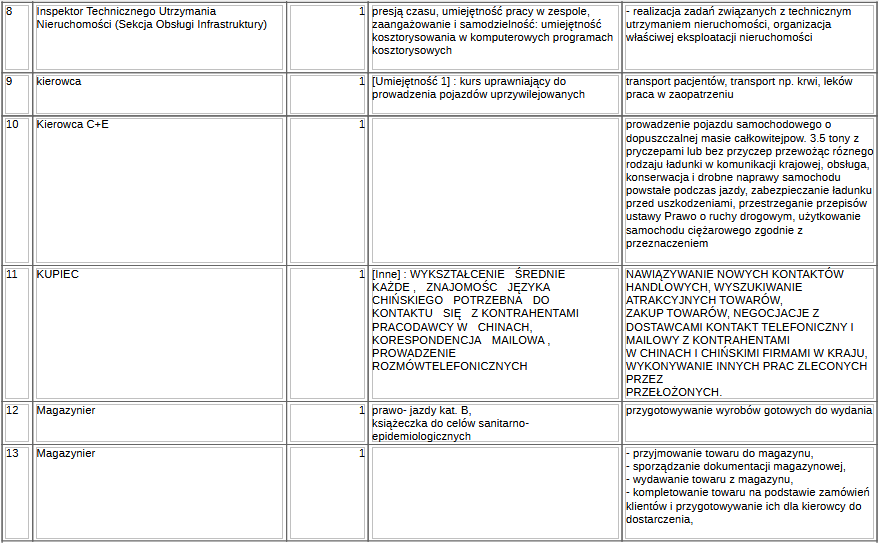 | 8 | Inspektor Technicznego Utrzymania Nieruchomości (Sekcja Obsługi Infrastruktury) | 1 | presją czasu, umiejętność pracy w zespole, zaangażowanie i samodzielność: umiejętność kosztorysowania w komputerowych programach kosztorysowych | - realizacja zadań związanych z technicznym utrzymaniem nieruchomości, organizacja właściwej eksploatacji nieruchomości |
|---|---|---|---|---|
| 9 | kierowca | 1 | [Umiejętność 1] : kurs uprawniający do prowadzenia pojazdów uprzywilejowanych | transport pacjentów, transport np. krwi, leków praca w zaopatrzeniu |
| 10 | Kierowca C+E | 1 | | prowadzenie pojazdu samochodowego o dopuszczalnej masie całkowitejpow. 3.5 tony z pryczepami lub bez przyczep przewożąc różnego rodzaju ładunki w komunikacji krajowej, obsługa, konserwacja i drobne naprawy samochodu powstałe podczas jazdy, zabezpieczanie ładunku przed uszkodzeniami, przestrzeganie przepisów ustawy Prawo o ruchy drogowym, użytkowanie samochodu ciężarowego zgodnie z przeznaczeniem |
| 11 | KUPIEC | 1 | [Inne] : WYKSZTAŁCENIE ŚREDNIE KAŻDE , ZNAJOMOŚC JĘZYKA CHIŃSKIEGO POTRZEBNA DO KONTAKTU SIĘ Z KONTRAHENTAMI PRACODAWCY W CHINACH, KORESPONDENCJA MAILOWA , PROWADZENIE ROZMÓWTELEFONICZNYCH | NAWIĄZYWANIE NOWYCH KONTAKTÓW HANDLOWYCH, WYSZUKIWANIE ATRAKCYJNYCH TOWARÓW, ZAKUP TOWARÓW, NEGOCJACJE Z DOSTAWCAMI KONTAKT TELEFONICZNY I MAILOWY Z KONTRAHENTAMI W CHINACH I CHIŃSKIMI FIRMAMI W KRAJU, WYKONYWANIE INNYCH PRAC ZLECONYCH PRZEZ PRZEŁOŻONYCH. |
| 12 | Magazynier | 1 | prawo- jazdy kat. B, książeczka do celów sanitarno-epidemiologicznych | przygotowywanie wyrobów gotowych do wydania |
| 13 | Magazynier | 1 | | - przyjmowanie towaru do magazynu, - sporządzanie dokumentacji magazynowej, - wydawanie towaru z magazynu, - kompletowanie towaru na podstawie zamówień klientów i przygotowywanie ich dla kierowcy do dostarczenia, |